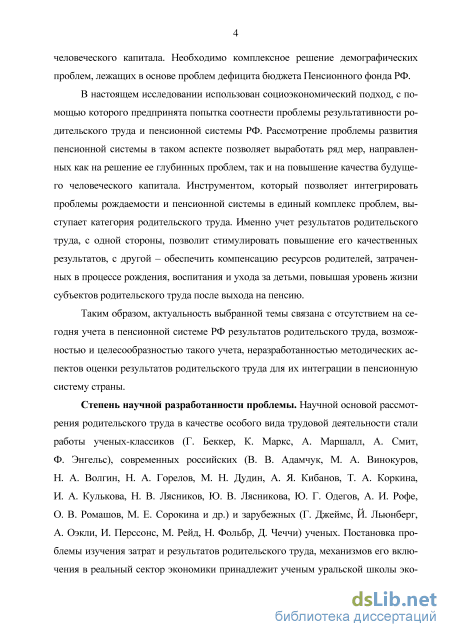 4

человеческого капитала. Необходимо комплексное решение демографических проблем, лежащих в основе проблем дефицита бюджета Пенсионного фонда РФ.

В настоящем исследовании использован социоэкономический подход, с помощью которого предпринята попытка соотнести проблемы результативности родительского труда и пенсионной системы РФ. Рассмотрение проблемы развития пенсионной системы в таком аспекте позволяет выработать ряд мер, направленных как на решение ее глубинных проблем, так и на повышение качества будущего человеческого капитала. Инструментом, который позволяет интегрировать проблемы рождаемости и пенсионной системы в единый комплекс проблем, выступает категория родительского труда. Именно учет результатов родительского труда, с одной стороны, позволит стимулировать повышение его качественных результатов, с другой – обеспечить компенсацию ресурсов родителей, затраченных в процессе рождения, воспитания и ухода за детьми, повышая уровень жизни субъектов родительского труда после выхода на пенсию.

Таким образом, актуальность выбранной темы связана с отсутствием на сегодня учета в пенсионной системе РФ результатов родительского труда, возможностью и целесообразностью такого учета, неразработанностью методических аспектов оценки результатов родительского труда для их интеграции в пенсионную систему страны.

Степень научной разработанности проблемы. Научной основой рассмотрения родительского труда в качестве особого вида трудовой деятельности стали работы ученых-классиков (Г. Беккер, К. Маркс, А. Маршалл, А. Смит, Ф. Энгельс), современных российских (В. В. Адамчук, М. А. Винокуров, Н. А. Волгин, Н. А. Горелов, М. Н. Дудин, А. Я. Кибанов, Т. А. Коркина, И. А. Кулькова, Н. В. Лясников, Ю. В. Лясникова, Ю. Г. Одегов, А. И. Рофе, О. В. Ромашов, М. Е. Сорокина и др.) и зарубежных (Г. Джеймс, Й. Льюнберг, А. Оэкли, И. Перссонс, М. Рейд, Н. Фольбр, Д. Чеччи) ученых. Постановка проблемы изучения затрат и результатов родительского труда, механизмов его включения в реальный сектор экономики принадлежит ученым уральской школы эко-

dsLib.net
библиотека диссертаций